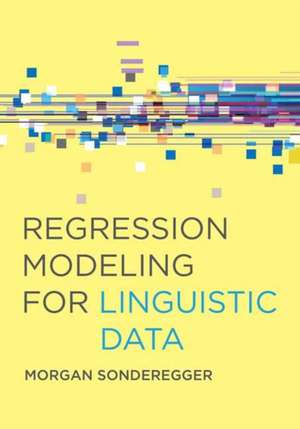 REGRESSION MODELING FOR LINGUISTIC DATA

MORGAN SONDEREGGER